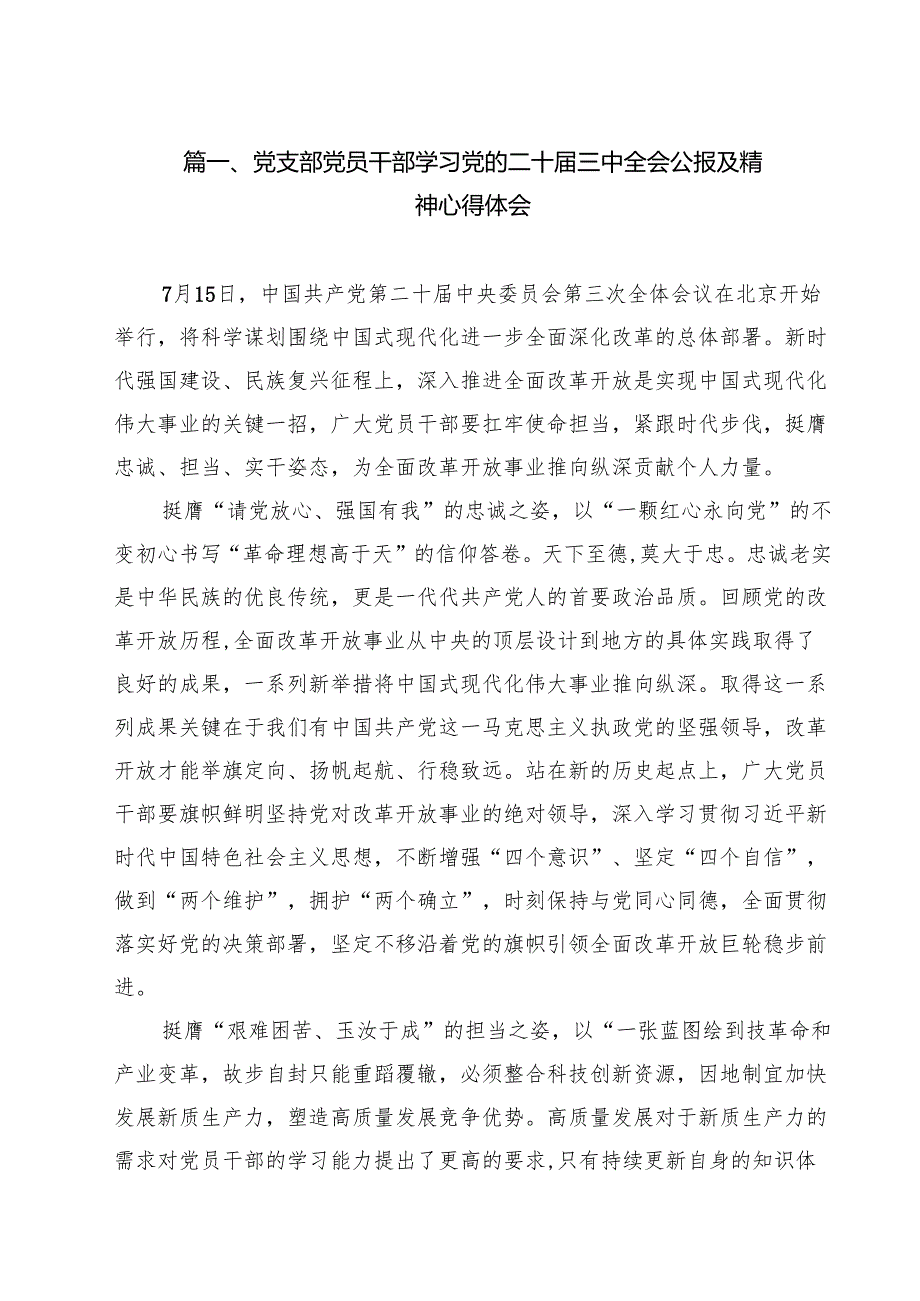 篇一、党支部党员干部学习党的二十届三中全会公报及精神心得体会

7月15日，中国共产党第二十届中央委员会第三次全体会议在北京开始举行，将科学谋划围绕中国式现代化进一步全面深化改革的总体部署。新时代强国建设、民族复兴征程上，深入推进全面改革开放是实现中国式现代化伟大事业的关键一招，广大党员干部要扛牢使命担当，紧跟时代步伐，挺膺忠诚、担当、实干姿态，为全面改革开放事业推向纵深贡献个人力量。

挺膺“请党放心、强国有我”的忠诚之姿，以“一颗红心永向党”的不变初心书写“革命理想高于天”的信仰答卷。天下至德，莫大于忠。忠诚老实是中华民族的优良传统，更是一代代共产党人的首要政治品质。回顾党的改革开放历程，全面改革开放事业从中央的顶层设计到地方的具体实践取得了良好的成果，一系列新举措将中国式现代化伟大事业推向纵深。取得这一系列成果关键在于我们有中国共产党这一马克思主义执政党的坚强领导，改革开放才能举旗定向、扬帆起航、行稳致远。站在新的历史起点上，广大党员干部要旗帜鲜明坚持党对改革开放事业的绝对领导，深入学习贯彻习近平新时代中国特色社会主义思想，不断增强“四个意识”、坚定“四个自信”，做到“两个维护”，拥护“两个确立”，时刻保持与党同心同德，全面贯彻落实好党的决策部署，坚定不移沿着党的旗帜引领全面改革开放巨轮稳步前进。

挺膺“艰难困苦、玉汝于成”的担当之姿，以“一张蓝图绘到技革命和产业变革，故步自封只能重蹈覆辙，必须整合科技创新资源，因地制宜加快发展新质生产力，塑造高质量发展竞争优势。高质量发展对于新质生产力的需求对党员干部的学习能力提出了更高的要求，只有持续更新自身的知识体